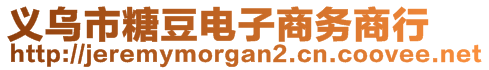 义乌市糖豆电子商务商行
http://jeremymorgan2.cn.coovee.net